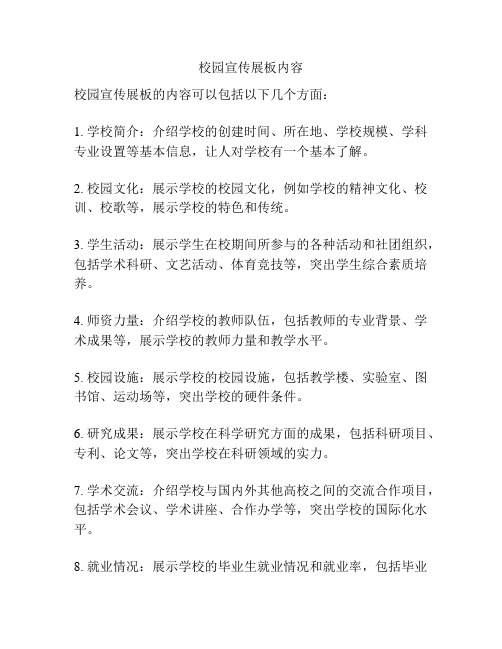 校园宣传展板内容

校园宣传展板的内容可以包括以下几个方面：

1. 学校简介：介绍学校的创建时间、所在地、学校规模、学科专业设置等基本信息，让人对学校有一个基本了解。

2. 校园文化：展示学校的校园文化，例如学校的精神文化、校训、校歌等，展示学校的特色和传统。

3. 学生活动：展示学生在校期间所参与的各种活动和社团组织，包括学术科研、文艺活动、体育竞技等，突出学生综合素质培养。

4. 师资力量：介绍学校的教师队伍，包括教师的专业背景、学术成果等，展示学校的教师力量和教学水平。

5. 校园设施：展示学校的校园设施，包括教学楼、实验室、图书馆、运动场等，突出学校的硬件条件。

6. 研究成果：展示学校在科学研究方面的成果，包括科研项目、专利、论文等，突出学校在科研领域的实力。

7. 学术交流：介绍学校与国内外其他高校之间的交流合作项目，包括学术会议、学术讲座、合作办学等，突出学校的国际化水平。

8. 就业情况：展示学校的毕业生就业情况和就业率，包括毕业